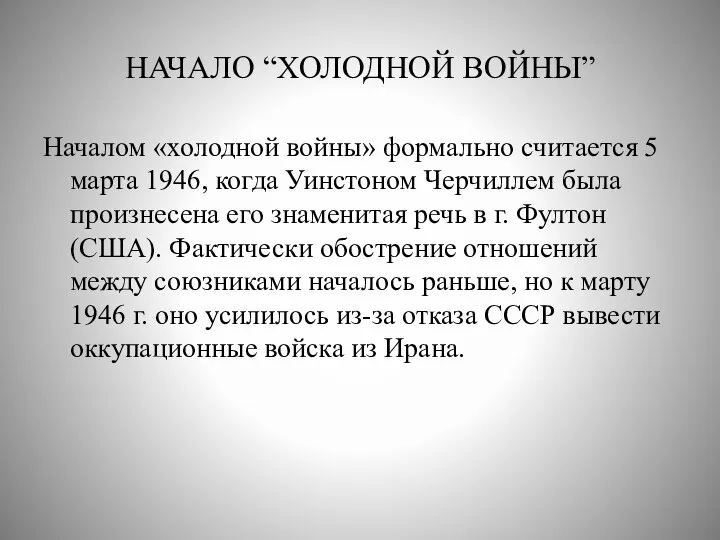 НАЧАЛО “ХОЛОДНОЙ ВОЙНЫ”

Началом «холодной войны» формально считается 5 марта 1946, когда Уинстоном Черчиллем была произнесена его знаменитая речь в г. Фултон (США). Фактически обострение отношений между союзниками началось раньше, но к марту 1946 г. оно усилилось из-за отказа СССР вывести оккупационные войска из Ирана.